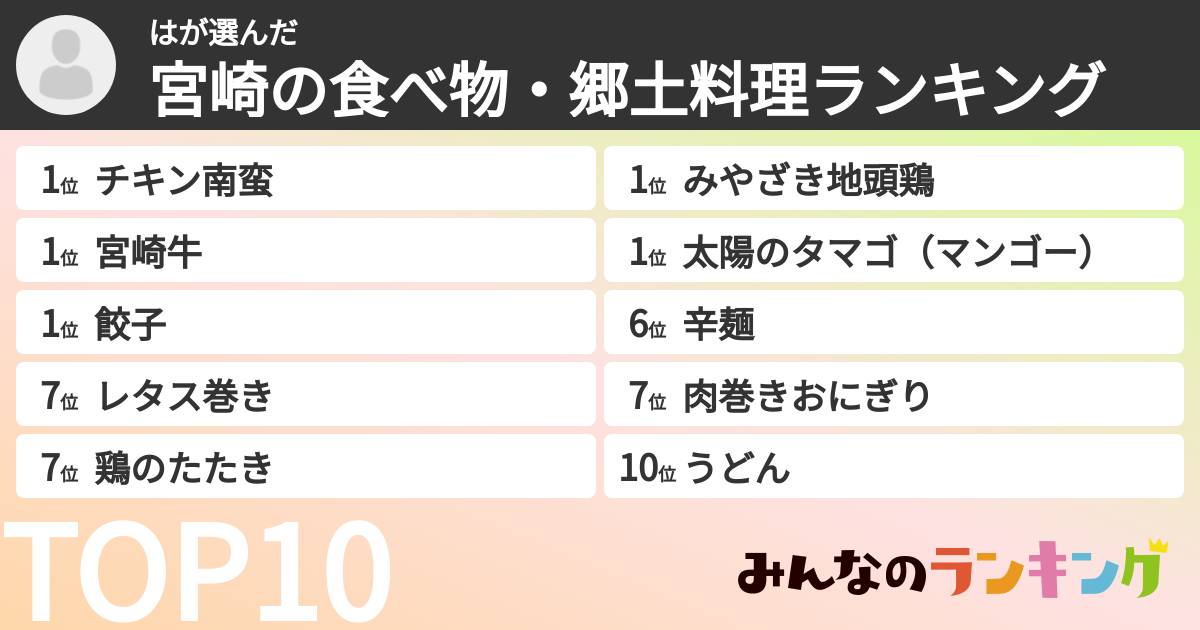 はが選んだ
宮崎の食べ物・郷土料理ランキング

1位 チキン南蛮
1位 宮崎牛
1位 餃子
7位 レタス巻き
7位 鶏のたたき

1位 みやざき地頭鶏
1位 太陽のタマゴ（マンゴー）
6位 辛麺
7位 肉巻きおにぎり
10位 うどん

TOP10

みんなのランキング